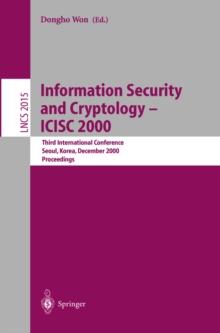 Dongho Won (Ed.)

LNCS 2015

Information Security and Cryptology – ICISC 2000

Third International Conference
Seoul, Korea, December 2000
Proceedings

Springer